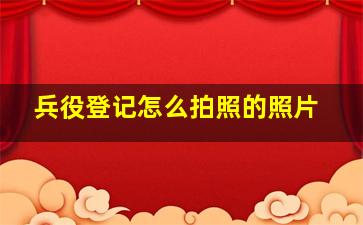 兵役登记怎么拍照的照片